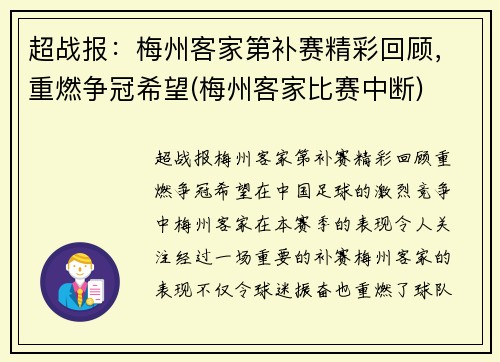 超战报：梅州客家第补赛精彩回顾，重燃争冠希望(梅州客家比赛中断)

超战报梅州客家第补赛精彩回顾重燃争冠希望在中国足球的激烈竞争中梅州客家在本赛季的表现令人关注经过一场重要的补赛梅州客家的表现不仅令球迷振奋也重燃了球队